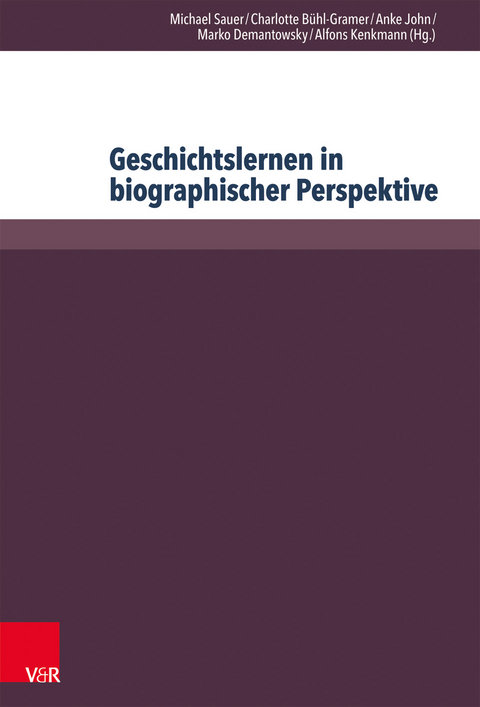 Michael Sauer / Charlotte Bühl-Gramer / Anke John /
Marko Demantowsky / Alfons Kenkmann (Hg.)

Geschichtslernen in biographischer Perspektive

V&R